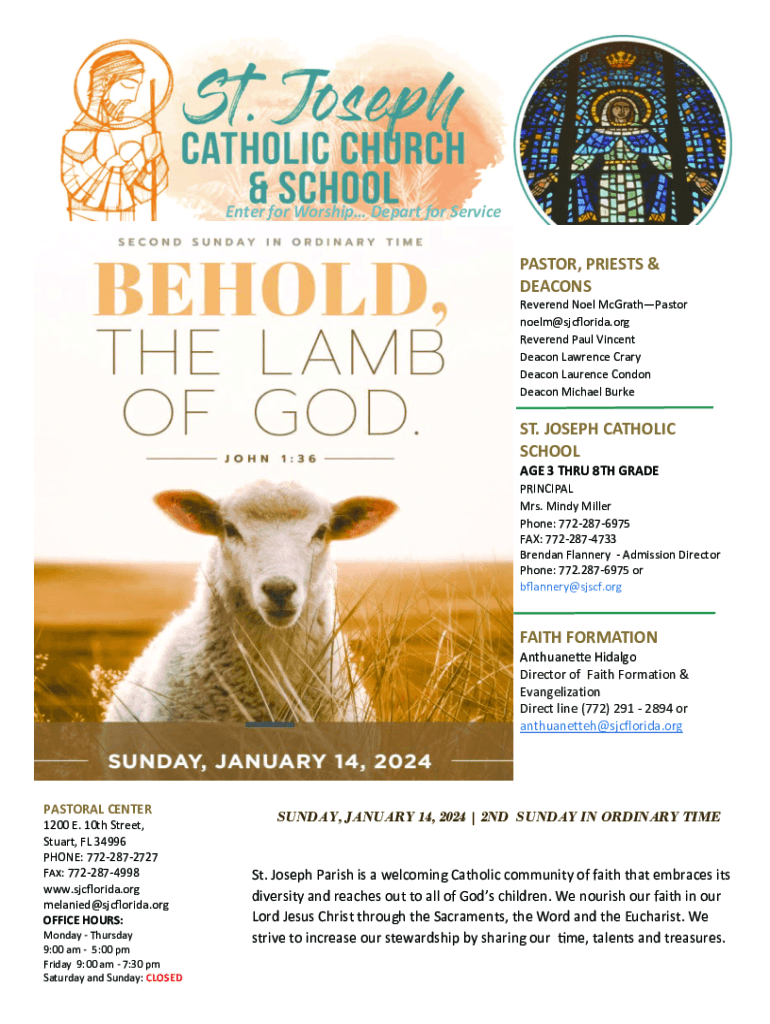 St. Joseph
CATHOLIC CHURCH
& SCHOOL
Enter for Worship... Depart for Service

SECOND SUNDAY IN ORDINARY TIME

BEHOLD,
THE LAMB
OF GOD.

JOHN 1:36

SUNDAY, JANUARY 14, 2024

PASTOR, PRIESTS & DEACONS
Reverend Noel McGrath—Pastor
noelm@sjcflorida.org
Reverend Paul Vincent
Deacon Lawrence Crary
Deacon Laurence Condon
Deacon Michael Burke

ST. JOSEPH CATHOLIC SCHOOL
AGE 3 THRU 8TH GRADE
PRINCIPAL
Mrs. Mindy Miller
Phone: 772-287-6975
FAX: 772-287-4733
Brendan Flannery - Admission Director
Phone: 772.287-6975 or
bflannery@sjscf.org

FAITH FORMATION
Anthuanette Hidalgo
Director of Faith Formation & Evangelization
Direct line (772) 291 - 2894 or
anthuanetteh@sjcflorida.org

PASTORAL CENTER
1200 E. 10th Street,
Stuart, FL 34996
PHONE: 772-287-2727
FAX: 772-287-4998
www.sjcflorida.org
melanied@sjcflorida.org
OFFICE HOURS:
Monday - Thursday
9:00 am - 5:00 pm
Friday 9:00 am - 7:30 pm
Saturday and Sunday: CLOSED

SUNDAY, JANUARY 14, 2024 | 2ND SUNDAY IN ORDINARY TIME

St. Joseph Parish is a welcoming Catholic community of faith that embraces its diversity and reaches out to all of God's children. We nourish our faith in our Lord Jesus Christ through the Sacraments, the Word and the Eucharist. We strive to increase our stewardship by sharing our time, talents and treasures.